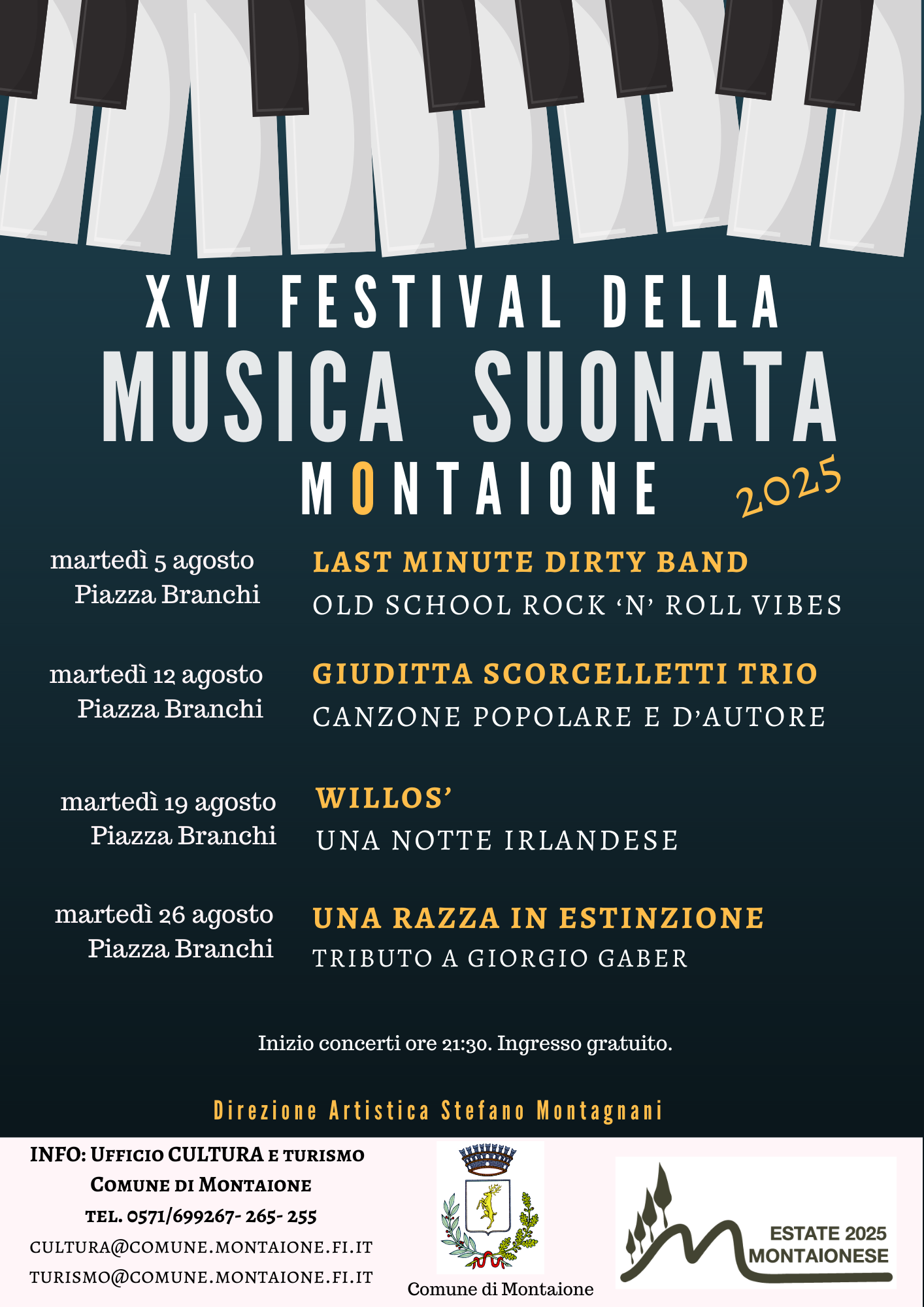 XVI FESTIVAL DELLA
MUSICA SUONATA
MONTAIONE
2025

martedì 5 agosto
Piazza Branchi

LAST MINUTE DIRTY BAND
OLD SCHOOL ROCK ‘N’ ROLL VIBES

martedì 12 agosto
Piazza Branchi

GIUDITTA SCORCELLETTI TRIO
CANZONE POPOLARE E D’AUTORE

martedì 19 agosto
Piazza Branchi

WILLOS’
UNA NOTTE IRLANDESE

martedì 26 agosto
Piazza Branchi

UNA RAZZA IN ESTINZIONE
TRIBUTO A GIORGIO GABER

Inizio concerti ore 21:30. Ingresso gratuito.

Direzione Artistica Stefano Montagnani

INFO: UFFICIO CULTURA E TURISMO
COMUNE DI MONTAIONE
TEL. 0571/699267- 265- 255
CULTURA@COMUNE.MONTAIONE.FI.IT
TURISMO@COMUNE.MONTAIONE.FI.IT

Comune di Montaione

ESTATE 2025
MONTAIONESE